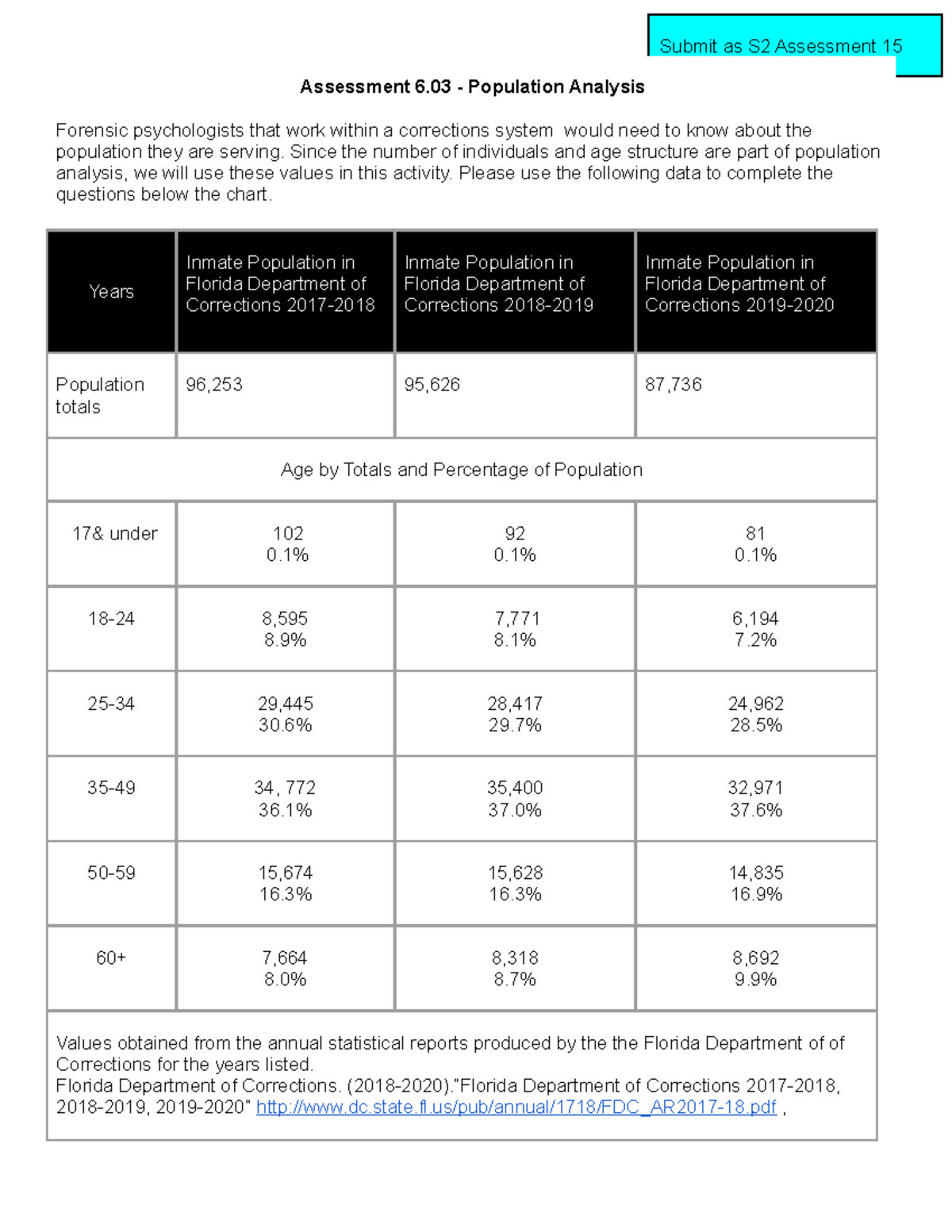 Submit as S2 Assessment 15

Assessment 6.03 - Population Analysis

Forensic psychologists that work within a corrections system  would need to know about the population they are serving. Since the number of individuals and age structure are part of population analysis, we will use these values in this activity. Please use the following data to complete the questions below the chart.

| Years | Inmate Population in Florida Department of Corrections 2017-2018 | Inmate Population in Florida Department of Corrections 2018-2019 | Inmate Population in Florida Department of Corrections 2019-2020 |
|---|---|---|---|
| Population totals | 96,253 | 95,626 | 87,736 |
| Age by Totals and Percentage of Population | | | |
| 17& under | 102 0.1% | 92 0.1% | 81 0.1% |
| 18-24 | 8,595 8.9% | 7,771 8.1% | 6,194 7.2% |
| 25-34 | 29,445 30.6% | 28,417 29.7% | 24,962 28.5% |
| 35-49 | 34, 772 36.1% | 35,400 37.0% | 32,971 37.6% |
| 50-59 | 15,674 16.3% | 15,628 16.3% | 14,835 16.9% |
| 60+ | 7,664 8.0% | 8,318 8.7% | 8,692 9.9% |

Values obtained from the annual statistical reports produced by the the Florida Department of of Corrections for the years listed.
Florida Department of Corrections. (2018-2020)."Florida Department of Corrections 2017-2018, 2018-2019, 2019-2020" http://www.dc.state.fl.us/pub/annual/1718/FDC_AR2017-18.pdf ,